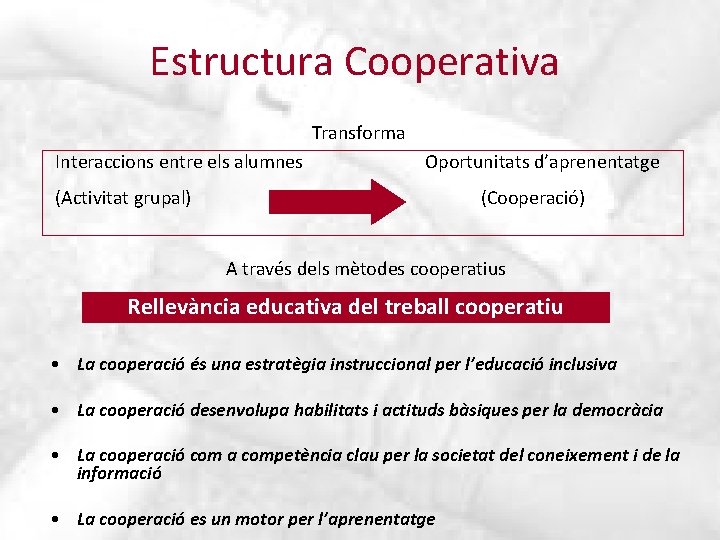 Estructura Cooperativa

Transforma

Interaccions entre els alumnes

(Activitat grupal)

Oportunitats d'aprenentatge

(Cooperació)

A través dels mètodes cooperatius

Rellevància educativa del treball cooperatiu

• La cooperació és una estratègia instruccional per l'educació inclusiva

• La cooperació desenvolupa habilitats i actituds bàsiques per la democràcia

• La cooperació com a competència clau per la societat del coneixement i de la informació

• La cooperació es un motor per l'aprenentatge